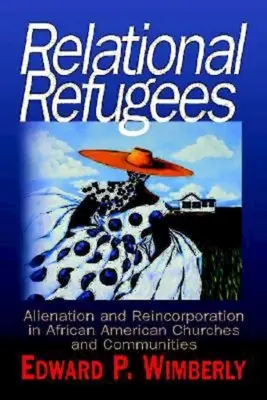 Relational Refugees

Alienation and Reincorporation in African American Churches and Communities

EDWARD P. WIMBERLY